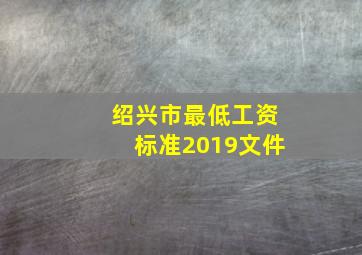 绍兴市最低工资标准2019文件